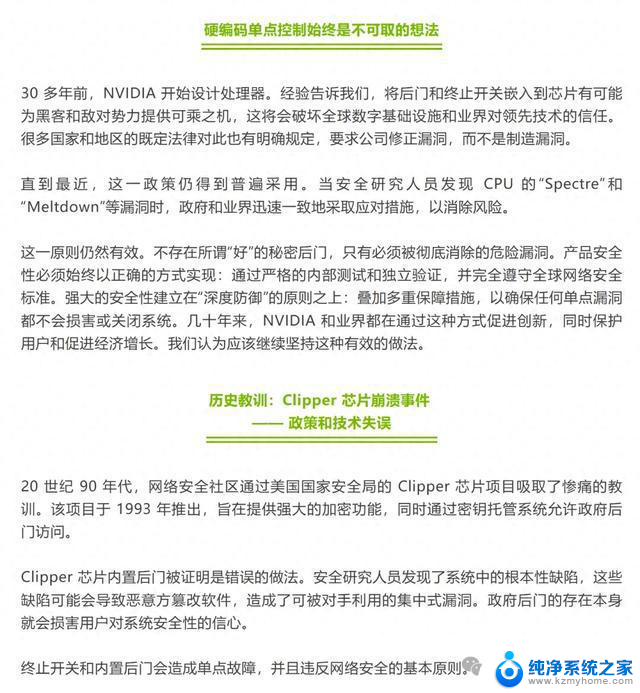 硬编码单点控制始终是不可取的想法

30 多年前，NVIDIA 开始设计处理器。经验告诉我们，将后门和终止开关嵌入到芯片有可能为黑客和敌对势力提供可乘之机，这将会破坏全球数字基础设施和业界对领先技术的信任。很多国家和地区的既定法律对此也有明确规定，要求公司修正漏洞，而不是制造漏洞。

直到最近，这一政策仍得到普遍采用。当安全研究人员发现 CPU 的“Spectre”和“Meltdown”等漏洞时，政府和业界迅速一致地采取应对措施，以消除风险。

这一原则仍然有效。不存在所谓“好”的秘密后门，只有必须被彻底消除的危险漏洞。产品安全性必须始终以正确的方式实现：通过严格的内部测试和独立验证，并完全遵守全球网络安全标准。强大的安全性建立在“深度防御”的原则之上：叠加多重保障措施，以确保任何单点漏洞都不会损害或关闭系统。几十年来，NVIDIA 和业界都在通过这种方式促进创新，同时保护用户和促进经济增长。我们认为应该继续坚持这种有效的做法。

历史教训：Clipper 芯片崩溃事件
—— 政策和技术失误

20 世纪 90 年代，网络安全社区通过美国国家安全局的 Clipper 芯片项目吸取了惨痛的教训。该项目于 1993 年推出，旨在提供强大的加密功能，同时通过密钥托管系统允许政府后门访问。

Clipper 芯片内置后门被证明是错误的做法。安全研究人员发现了系统中的根本性缺陷，这些缺陷可能会导致恶意方篡改软件，造成了可被对手利用的集中式漏洞。政府后门的存在本身就会损害用户对系统安全性的信心。

终止开关和内置后门会造成单点故障，并且违反网络安全的基本原则。

纯净系统之家
www.kzmyhome.com